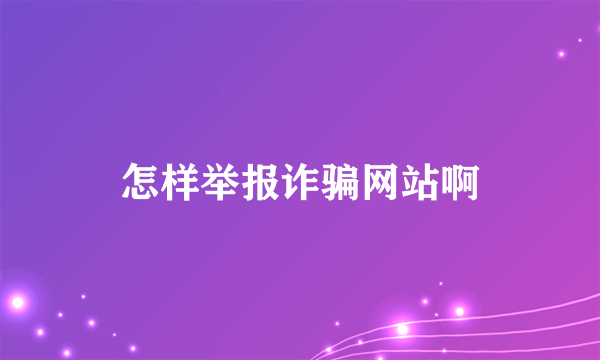 怎样举报诈骗网站啊